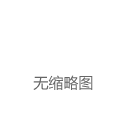 无缩略图